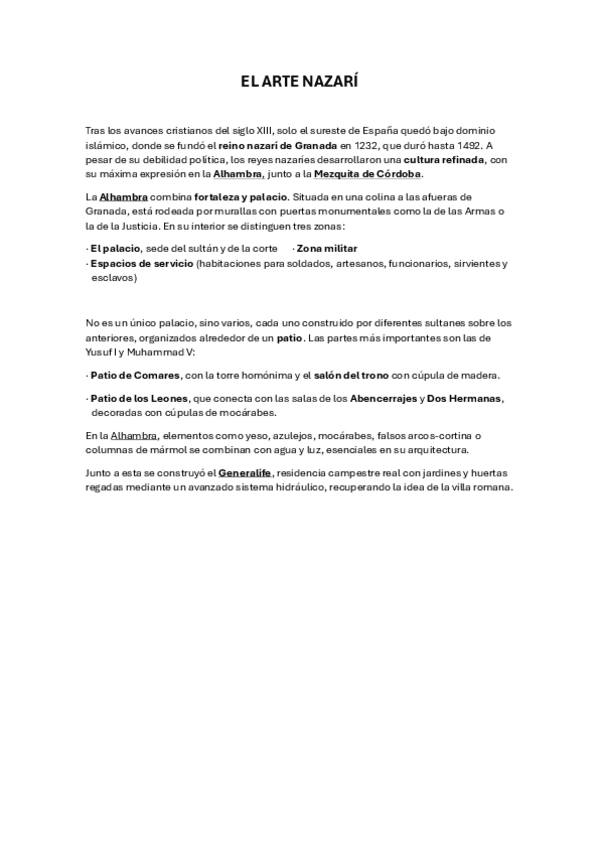 EL ARTE NAZARÍ

Tras los avances cristianos del siglo XIII, solo el sureste de España quedó bajo dominio islámico, donde se fundó el reino nazarí de Granada en 1232, que duró hasta 1492. A pesar de su debilidad política, los reyes nazaríes desarrollaron una cultura refinada, con su máxima expresión en la Alhambra, junto a la Mezquita de Córdoba.

La Alhambra combina fortaleza y palacio. Situada en una colina a las afueras de Granada, está rodeada por murallas con puertas monumentales como la de las Armas o la de la Justicia. En su interior se distinguen tres zonas:

· El palacio, sede del sultán y de la corte · Zona militar
· Espacios de servicio (habitaciones para soldados, artesanos, funcionarios, sirvientes y esclavos)

No es un único palacio, sino varios, cada uno construido por diferentes sultanes sobre los anteriores, organizados alrededor de un patio. Las partes más importantes son las de Yusuf I y Muhammad V:

· Patio de Comares, con la torre homónima y el salón del trono con cúpula de madera.

· Patio de los Leones, que conecta con las salas de los Abencerrajes y Dos Hermanas, decoradas con cúpulas de mocárabes.

En la Alhambra, elementos como yeso, azulejos, mocárabes, falsos arcos-cortina o columnas de mármol se combinan con agua y luz, esenciales en su arquitectura.

Junto a esta se construyó el Generalife, residencia campestre real con jardines y huertas regadas mediante un avanzado sistema hidráulico, recuperando la idea de la villa romana.